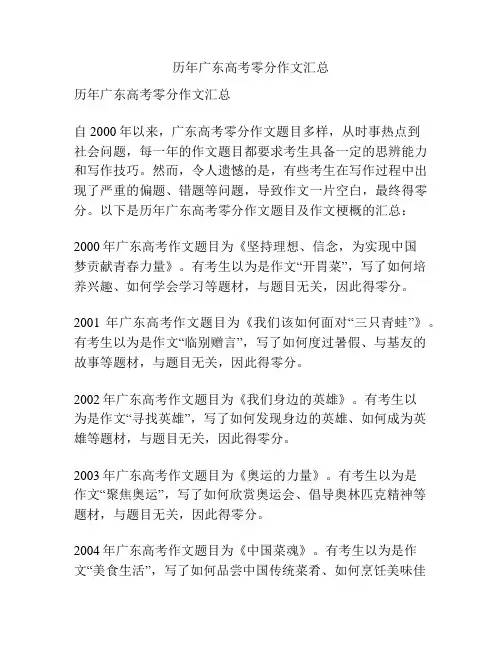 历年广东高考零分作文汇总

历年广东高考零分作文汇总

自 2000 年以来，广东高考零分作文题目多样，从时事热点到社会问题，每一年的作文题目都要求考生具备一定的思辨能力和写作技巧。然而，令人遗憾的是，有些考生在写作过程中出现了严重的偏题、错题等问题，导致作文一片空白，最终得零分。以下是历年广东高考零分作文题目及作文梗概的汇总：

2000 年广东高考作文题目为《坚持理想、信念，为实现中国梦贡献青春力量》。有考生以为是作文“开胃菜”，写了如何培养兴趣、如何学会学习等题材，与题目无关，因此得零分。

2001 年广东高考作文题目为《我们该如何面对“三只青蛙”》。有考生以为是作文“临别赠言”，写了如何度过暑假、与基友的故事等题材，与题目无关，因此得零分。

2002 年广东高考作文题目为《我们身边的英雄》。有考生以为是作文“寻找英雄”，写了如何发现身边的英雄、如何成为英雄等题材，与题目无关，因此得零分。

2003 年广东高考作文题目为《奥运的力量》。有考生以为是作文“聚焦奥运”，写了如何欣赏奥运会、倡导奥林匹克精神等题材，与题目无关，因此得零分。

2004 年广东高考作文题目为《中国菜魂》。有考生以为是作文“美食生活”，写了如何品尝中国传统菜肴、如何烹饪美味佳